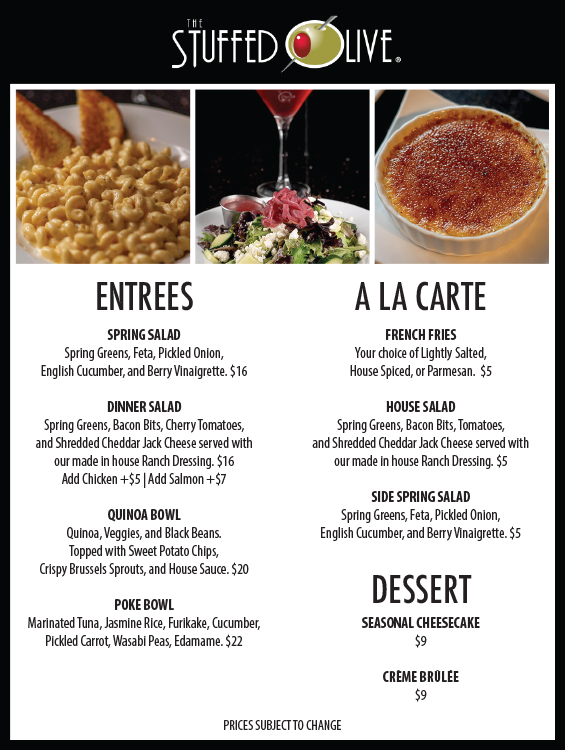 THE STUFFED OLIVE®

ENTREES

SPRING SALAD
Spring Greens, Feta, Pickled Onion, English Cucumber, and Berry Vinaigrette. $16

DINNER SALAD
Spring Greens, Bacon Bits, Cherry Tomatoes, and Shredded Cheddar Jack Cheese served with our made in house Ranch Dressing. $16
Add Chicken +$5 | Add Salmon +$7

QUINOA BOWL
Quinoa, Veggies, and Black Beans. Topped with Sweet Potato Chips, Crispy Brussels Sprouts, and House Sauce. $20

POKE BOWL
Marinated Tuna, Jasmine Rice, Furikake, Cucumber, Pickled Carrot, Wasabi Peas, Edamame. $22

A LA CARTE

FRENCH FRIES
Your choice of Lightly Salted, House Spiced, or Parmesan. $5

HOUSE SALAD
Spring Greens, Bacon Bits, Tomatoes, and Shredded Cheddar Jack Cheese served with our made in house Ranch Dressing. $5

SIDE SPRING SALAD
Spring Greens, Feta, Pickled Onion, English Cucumber, and Berry Vinaigrette. $5

DESSERT

SEASONAL CHEESECAKE
$9

CRÈME BRÛLÉE
$9

PRICES SUBJECT TO CHANGE